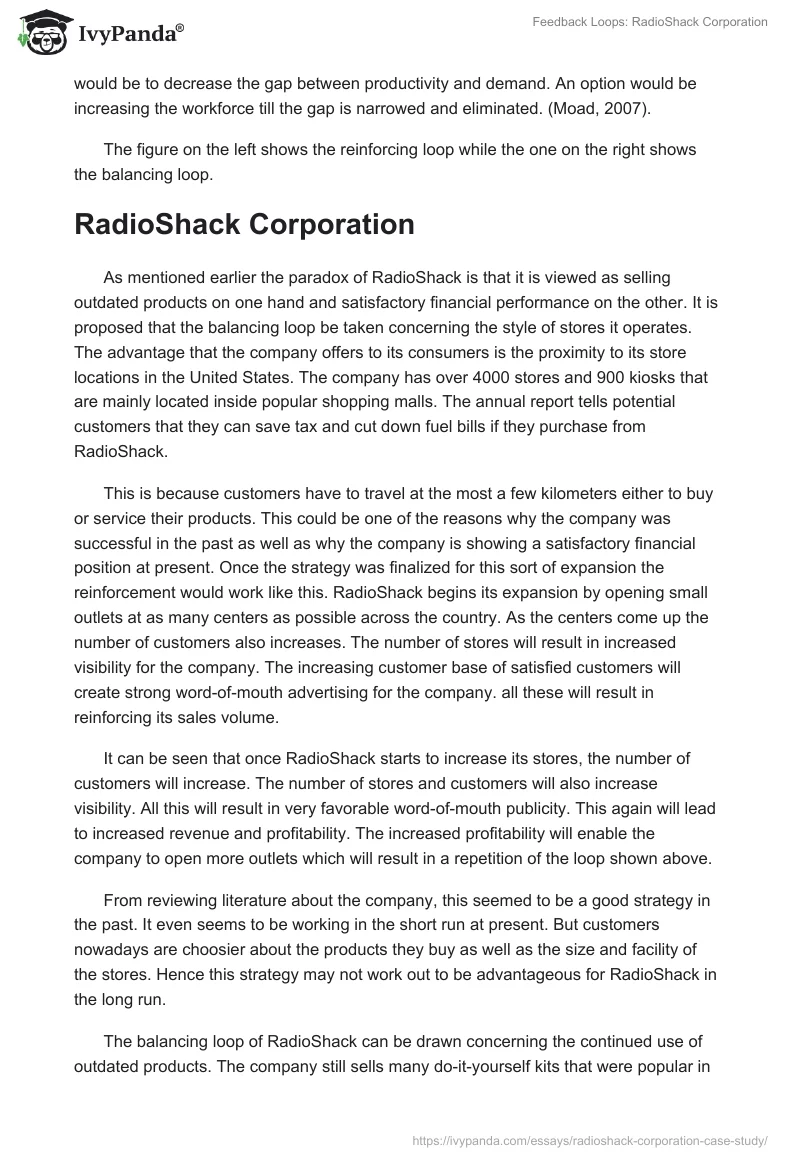 IvyPanda®

Feedback Loops: RadioShack Corporation

would be to decrease the gap between productivity and demand. An option would be increasing the workforce till the gap is narrowed and eliminated. (Moad, 2007).

The figure on the left shows the reinforcing loop while the one on the right shows the balancing loop.

RadioShack Corporation

As mentioned earlier the paradox of RadioShack is that it is viewed as selling outdated products on one hand and satisfactory financial performance on the other. It is proposed that the balancing loop be taken concerning the style of stores it operates. The advantage that the company offers to its consumers is the proximity to its store locations in the United States. The company has over 4000 stores and 900 kiosks that are mainly located inside popular shopping malls. The annual report tells potential customers that they can save tax and cut down fuel bills if they purchase from RadioShack.

This is because customers have to travel at the most a few kilometers either to buy or service their products. This could be one of the reasons why the company was successful in the past as well as why the company is showing a satisfactory financial position at present. Once the strategy was finalized for this sort of expansion the reinforcement would work like this. RadioShack begins its expansion by opening small outlets at as many centers as possible across the country. As the centers come up the number of customers also increases. The number of stores will result in increased visibility for the company. The increasing customer base of satisfied customers will create strong word-of-mouth advertising for the company. all these will result in reinforcing its sales volume.

It can be seen that once RadioShack starts to increase its stores, the number of customers will increase. The number of stores and customers will also increase visibility. All this will result in very favorable word-of-mouth publicity. This again will lead to increased revenue and profitability. The increased profitability will enable the company to open more outlets which will result in a repetition of the loop shown above.

From reviewing literature about the company, this seemed to be a good strategy in the past. It even seems to be working in the short run at present. But customers nowadays are choosier about the products they buy as well as the size and facility of the stores. Hence this strategy may not work out to be advantageous for RadioShack in the long run.

The balancing loop of RadioShack can be drawn concerning the continued use of outdated products. The company still sells many do-it-yourself kits that were popular in

https://ivypanda.com/essays/radioshack-corporation-case-study/